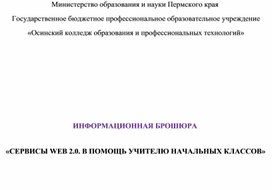 Министерство образования и науки Пермского края

Государственное бюджетное профессиональное образовательное учреждение

«Осинский колледж образования и профессиональных технологий»

ИНФОРМАЦИОННАЯ БРОШЮРА

«СЕРВИСЫ WEB 2.0. В ПОМОЩЬ УЧИТЕЛЮ НАЧАЛЬНЫХ КЛАССОВ»